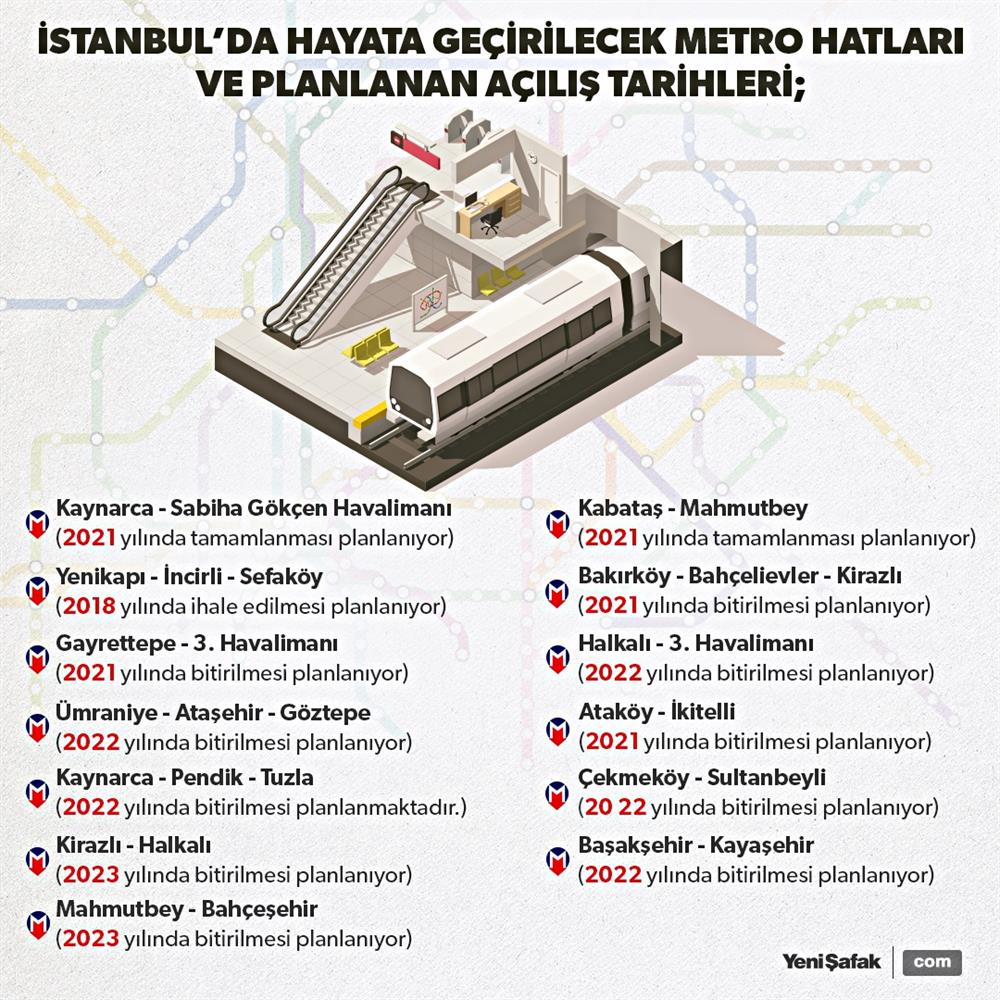 İSTANBUL'DA HAYATA GEÇİRİLECEK METRO HATLARI VE PLANLANAN AÇILIŞ TARİHLERİ;

Kaynarca - Sabiha Gökçen Havalimanı
(2021 yılında tamamlanması planlanıyor)

Yenikapı - İncirli - Sefaköy
(2018 yılında ihale edilmesi planlanıyor)

Gayrettepe - 3. Havalimanı
(2021 yılında bitirilmesi planlanıyor)

Ümraniye - Ataşehir - Göztepe
(2022 yılında bitirilmesi planlanıyor)

Kaynarca - Pendik - Tuzla
(2022 yılında bitirilmesi planlanmaktadır.)

Kirazlı - Halkalı
(2023 yılında bitirilmesi planlanıyor)

Mahmutbey - Bahçeşehir
(2023 yılında bitirilmesi planlanıyor)

Kabataş - Mahmutbey
(2021 yılında tamamlanması planlanıyor)

Bakırköy - Bahçelievler - Kirazlı
(2021 yılında bitirilmesi planlanıyor)

Halkalı - 3. Havalimanı
(2022 yılında bitirilmesi planlanıyor)

Ataköy - İkitelli
(2021 yılında bitirilmesi planlanıyor)

Çekmeköy - Sultanbeyli
(20 22 yılında bitirilmesi planlanıyor)

Başakşehir - Kayaşehir
(2022 yılında bitirilmesi planlanıyor)

YeniŞafak com